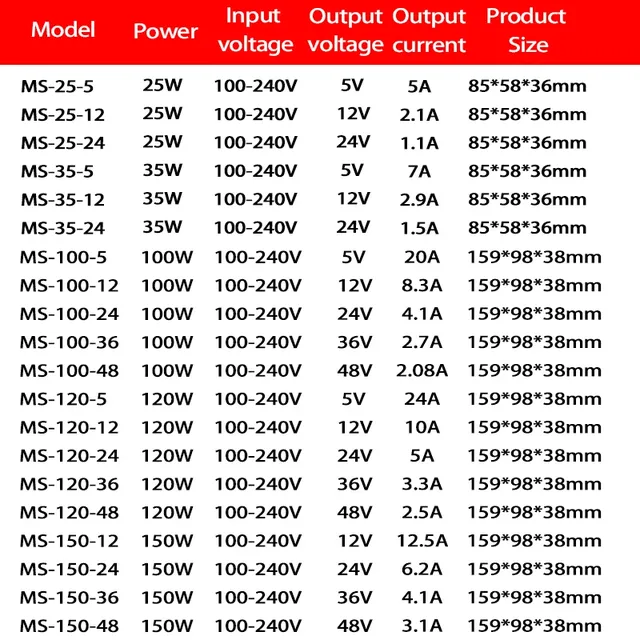 | Model | Power | Input voltage | Output voltage | Output current | Product Size |
|---|---|---|---|---|---|
| MS-25-5 | 25W | 100-240V | 5V | 5A | 85*58*36mm |
| MS-25-12 | 25W | 100-240V | 12V | 2.1A | 85*58*36mm |
| MS-25-24 | 25W | 100-240V | 24V | 1.1A | 85*58*36mm |
| MS-35-5 | 35W | 100-240V | 5V | 7A | 85*58*36mm |
| MS-35-12 | 35W | 100-240V | 12V | 2.9A | 85*58*36mm |
| MS-35-24 | 35W | 100-240V | 24V | 1.5A | 85*58*36mm |
| MS-100-5 | 100W | 100-240V | 5V | 20A | 159*98*38mm |
| MS-100-12 | 100W | 100-240V | 12V | 8.3A | 159*98*38mm |
| MS-100-24 | 100W | 100-240V | 24V | 4.1A | 159*98*38mm |
| MS-100-36 | 100W | 100-240V | 36V | 2.7A | 159*98*38mm |
| MS-100-48 | 100W | 100-240V | 48V | 2.08A | 159*98*38mm |
| MS-120-5 | 120W | 100-240V | 5V | 24A | 159*98*38mm |
| MS-120-12 | 120W | 100-240V | 12V | 10A | 159*98*38mm |
| MS-120-24 | 120W | 100-240V | 24V | 5A | 159*98*38mm |
| MS-120-36 | 120W | 100-240V | 36V | 3.3A | 159*98*38mm |
| MS-120-48 | 120W | 100-240V | 48V | 2.5A | 159*98*38mm |
| MS-150-12 | 150W | 100-240V | 12V | 12.5A | 159*98*38mm |
| MS-150-24 | 150W | 100-240V | 24V | 6.2A | 159*98*38mm |
| MS-150-36 | 150W | 100-240V | 36V | 4.1A | 159*98*38mm |
| MS-150-48 | 150W | 100-240V | 48V | 3.1A | 159*98*38mm |